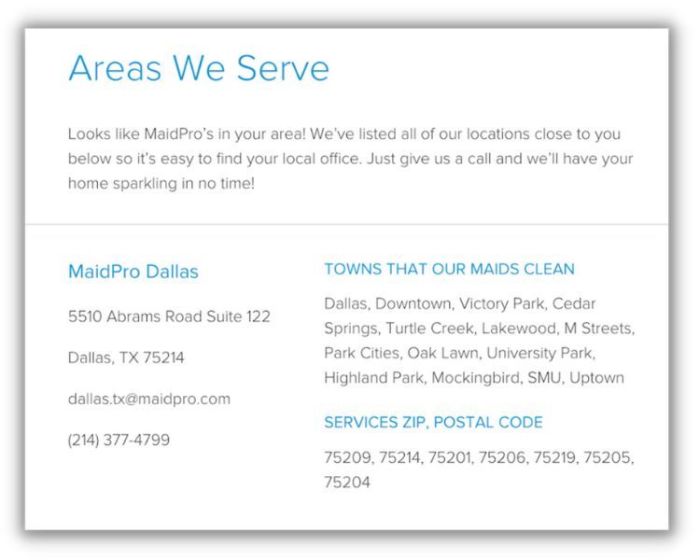 Areas We Serve

Looks like MaidPro's in your area! We've listed all of our locations close to you below so it's easy to find your local office. Just give us a call and we'll have your home sparkling in no time!

MaidPro Dallas

5510 Abrams Road Suite 122

Dallas, TX 75214

dallas.tx@maidpro.com

(214) 377-4799

TOWNS THAT OUR MAIDS CLEAN

Dallas, Downtown, Victory Park, Cedar Springs, Turtle Creek, Lakewood, M Streets, Park Cities, Oak Lawn, University Park, Highland Park, Mockingbird, SMU, Uptown

SERVICES ZIP, POSTAL CODE

75209, 75214, 75201, 75206, 75219, 75205, 75204